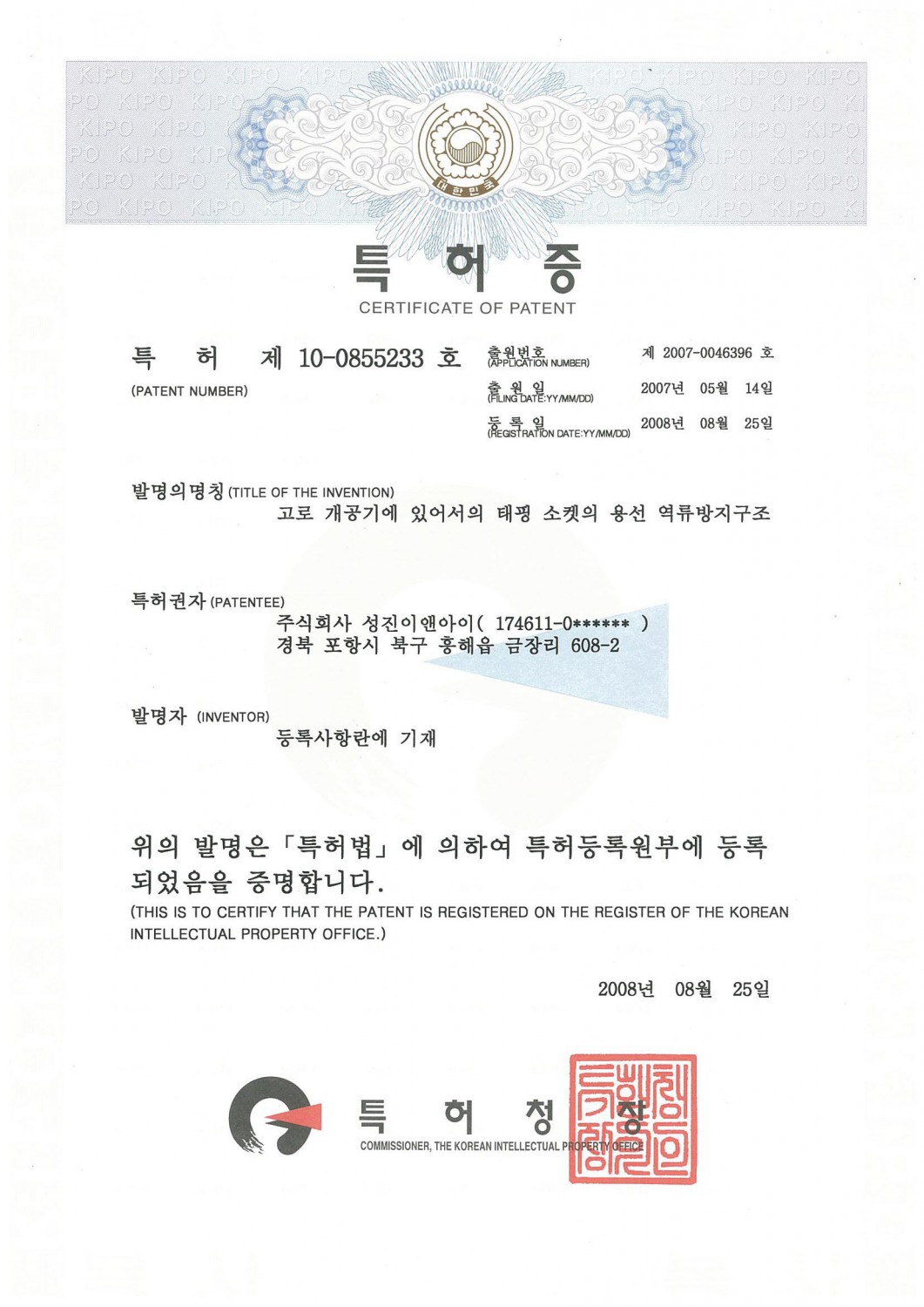 대한민국

특 허 증
CERTIFICATE OF PATENT

특 허 제 10-0855233 호
(PATENT NUMBER)

출원번호
(APPLICATION NUMBER)
제 2007-0046396 호

출 원 일
(FILING DATE:YY/MM/DD)
2007년 05월 14일

등 록 일
(REGISTRATION DATE:YY/MM/DD)
2008년 08월 25일

발명의명칭 (TITLE OF THE INVENTION)
고로 개공기에 있어서의 태핑 소켓의 용선 역류방지구조

특허권자 (PATENTEE)
주식회사 성진이앤아이( 174611-0****** )
경북 포항시 북구 흥해읍 금장리 608-2

발명자 (INVENTOR)
등록사항란에 기재

위의 발명은 「특허법」에 의하여 특허등록원부에 등록되었음을 증명합니다.
(THIS IS TO CERTIFY THAT THE PATENT IS REGISTERED ON THE REGISTER OF THE KOREAN INTELLECTUAL PROPERTY OFFICE.)

2008년 08월 25일

특 허 청 장
COMMISSIONER, THE KOREAN INTELLECTUAL PROPERTY OFFICE

KIPO